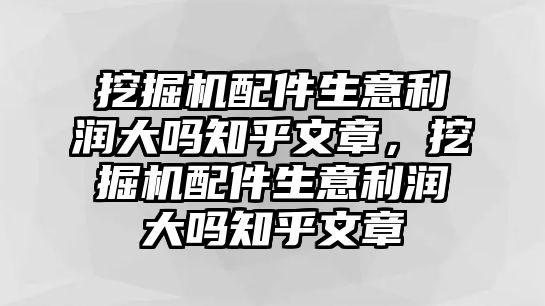 挖掘机配件生意利润大吗知乎文章，挖掘机配件生意利润大吗知乎文章